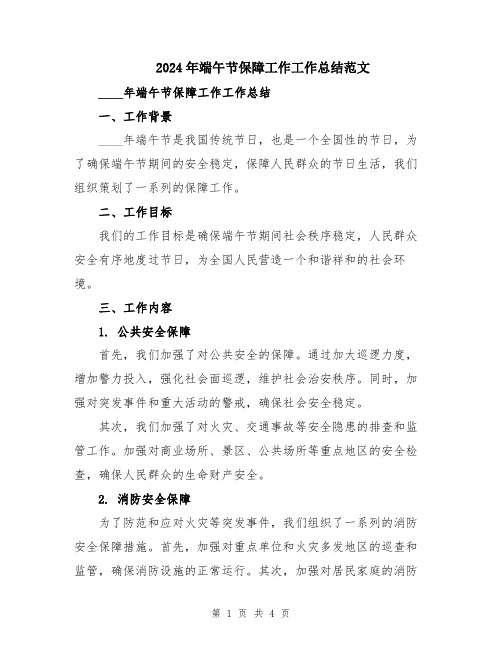 2024年端午节保障工作工作总结范文

____年端午节保障工作工作总结

一、工作背景

____年端午节是我国传统节日，也是一个全国性的节日，为了确保端午节期间的安全稳定，保障人民群众的节日生活，我们组织策划了一系列的保障工作。

二、工作目标

我们的工作目标是确保端午节期间社会秩序稳定，人民群众安全有序地度过节日，为全国人民营造一个和谐祥和的社会环境。

三、工作内容

1. 公共安全保障

首先，我们加强了对公共安全的保障。通过加大巡逻力度，增加警力投入，强化社会面巡逻，维护社会治安秩序。同时，加强对突发事件和重大活动的警戒，确保社会安全稳定。

其次，我们加强了对火灾、交通事故等安全隐患的排查和监管工作。加强对商业场所、景区、公共场所等重点地区的安全检查，确保人民群众的生命财产安全。

2. 消防安全保障

为了防范和应对火灾等突发事件，我们组织了一系列的消防安全保障措施。首先，加强对重点单位和火灾多发地区的巡查和监管，确保消防设施的正常运行。其次，加强对居民家庭的消防

第 1 页 共 4 页